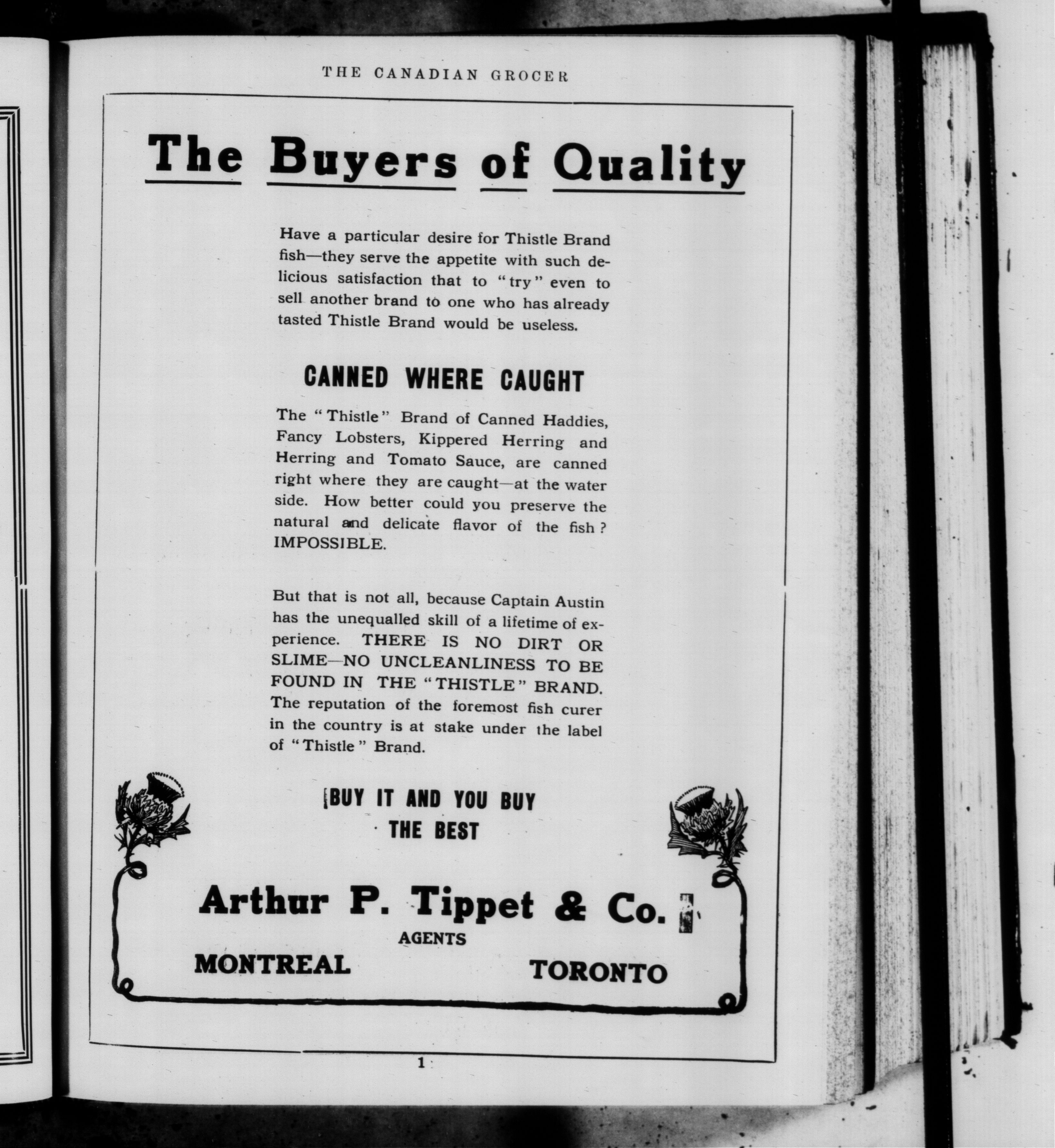 THE CANADIAN GROCER

The Buyers of Quality

Have a particular desire for Thistle Brand fish—they serve the appetite with such delicious satisfaction that to "try" even to sell another brand to one who has already tasted Thistle Brand would be useless.

CANNED WHERE CAUGHT

The "Thistle" Brand of Canned Haddies, Fancy Lobsters, Kippered Herring and Herring and Tomato Sauce, are canned right where they are caught—at the water side. How better could you preserve the natural and delicate flavor of the fish? IMPOSSIBLE.

But that is not all, because Captain Austin has the unequalled skill of a lifetime of experience. THERE IS NO DIRT OR SLIME—NO UNCLEANLINESS TO BE FOUND IN THE "THISTLE" BRAND. The reputation of the foremost fish curer in the country is at stake under the label of "Thistle" Brand.

BUY IT AND YOU BUY THE BEST

Arthur P. Tippet & Co.
AGENTS
MONTREAL TORONTO

1